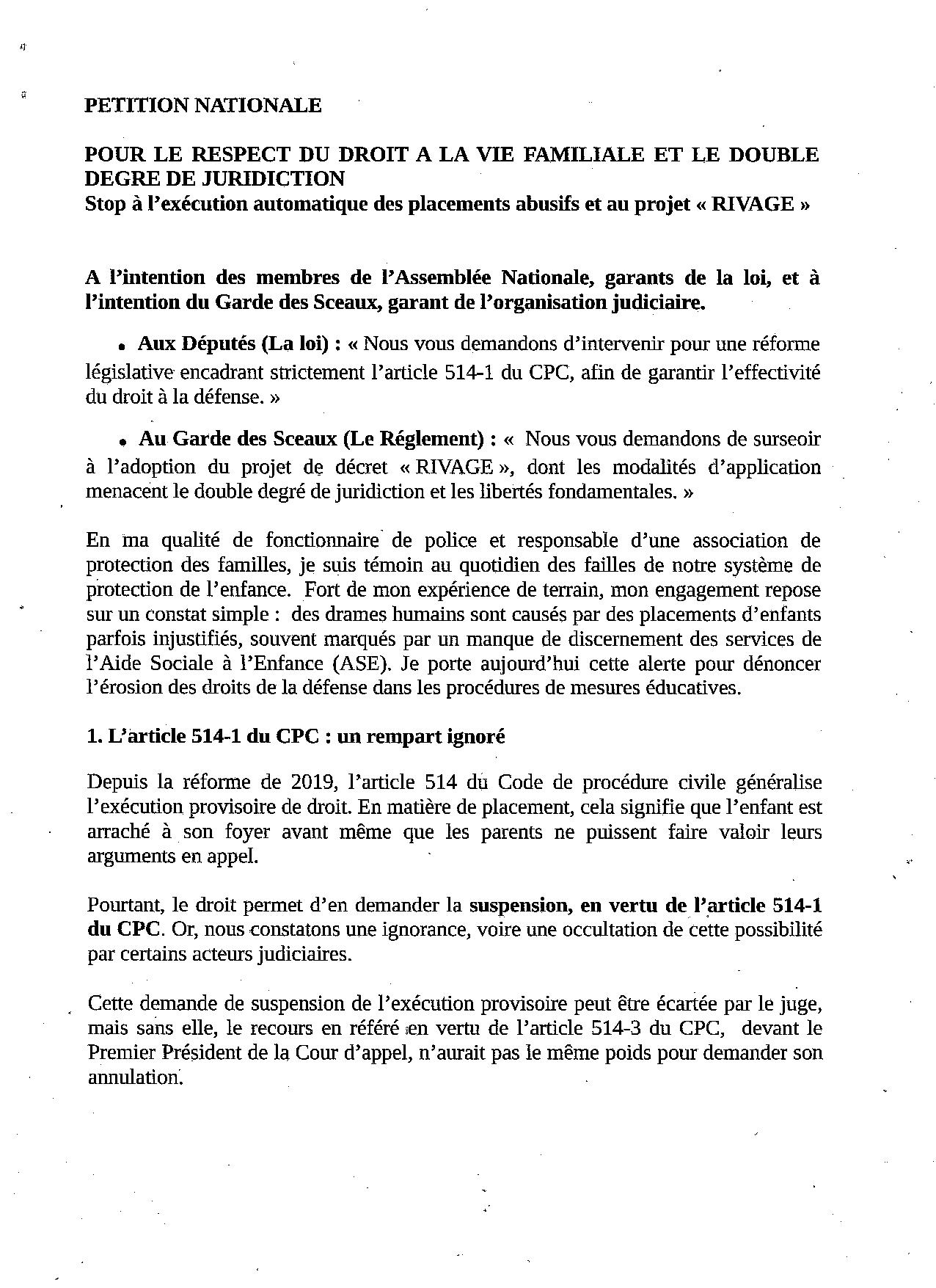 PETITION NATIONALE

POUR LE RESPECT DU DROIT A LA VIE FAMILIALE ET LE DOUBLE DEGRE DE JURIDICTION
Stop à l'exécution automatique des placements abusifs et au projet « RIVAGE »

A l'intention des membres de l'Assemblée Nationale, garants de la loi, et à l'intention du Garde des Sceaux, garant de l'organisation judiciaire.

• Aux Députés (La loi) : « Nous vous demandons d'intervenir pour une réforme législative encadrant strictement l'article 514-1 du CPC, afin de garantir l'effectivité du droit à la défense. »

• Au Garde des Sceaux (Le Réglement) : « Nous vous demandons de surseoir à l'adoption du projet de décret « RIVAGE », dont les modalités d'application menacent le double degré de juridiction et les libertés fondamentales. »

En ma qualité de fonctionnaire de police et responsable d'une association de protection des familles, je suis témoin au quotidien des failles de notre système de protection de l'enfance. Fort de mon expérience de terrain, mon engagement repose sur un constat simple : des drames humains sont causés par des placements d'enfants parfois injustifiés, souvent marqués par un manque de discernement des services de l'Aide Sociale à l'Enfance (ASE). Je porte aujourd'hui cette alerte pour dénoncer l'érosion des droits de la défense dans les procédures de mesures éducatives.

1. L'article 514-1 du CPC : un rempart ignoré

Depuis la réforme de 2019, l'article 514 du Code de procédure civile généralise l'exécution provisoire de droit. En matière de placement, cela signifie que l'enfant est arraché à son foyer avant même que les parents ne puissent faire valoir leurs arguments en appel.

Pourtant, le droit permet d'en demander la suspension, en vertu de l'article 514-1 du CPC. Or, nous constatons une ignorance, voire une occultation de cette possibilité par certains acteurs judiciaires.

Cette demande de suspension de l'exécution provisoire peut être écartée par le juge, mais sans elle, le recours en référé en vertu de l'article 514-3 du CPC, devant le Premier Président de la Cour d'appel, n'aurait pas le même poids pour demander son annulation.